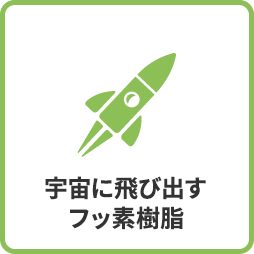 宇宙に飛び出す
フッ素樹脂